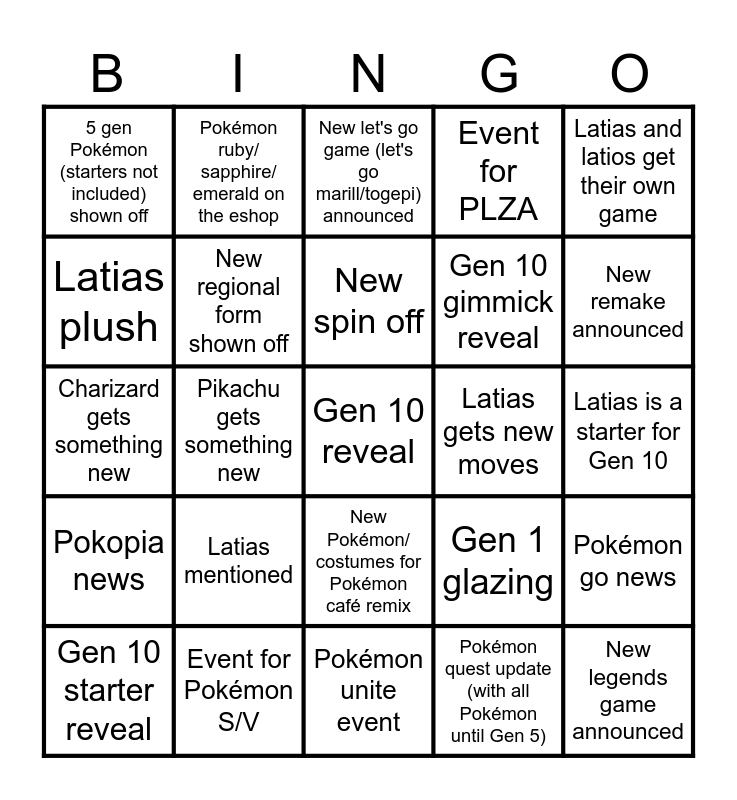 | B | I | N | G | O |
|---|---|---|---|---|
| 5 gen Pokémon (starters not included) shown off | Pokémon ruby/ sapphire/ emerald on the eshop | New let's go game (let's go marill/togepi) announced | Event for PLZA | Latias and latios get their own game |
| Latias plush | New regional form shown off | New spin off | Gen 10 gimmick reveal | New remake announced |
| Charizard gets something new | Pikachu gets something new | Gen 10 reveal | Latias gets new moves | Latias is a starter for Gen 10 |
| Pokopia news | Latias mentioned | New Pokémon/ costumes for Pokémon café remix | Gen 1 glazing | Pokémon go news |
| Gen 10 starter reveal | Event for Pokémon S/V | Pokémon unite event | Pokémon quest update (with all Pokémon until Gen 5) | New legends game announced |